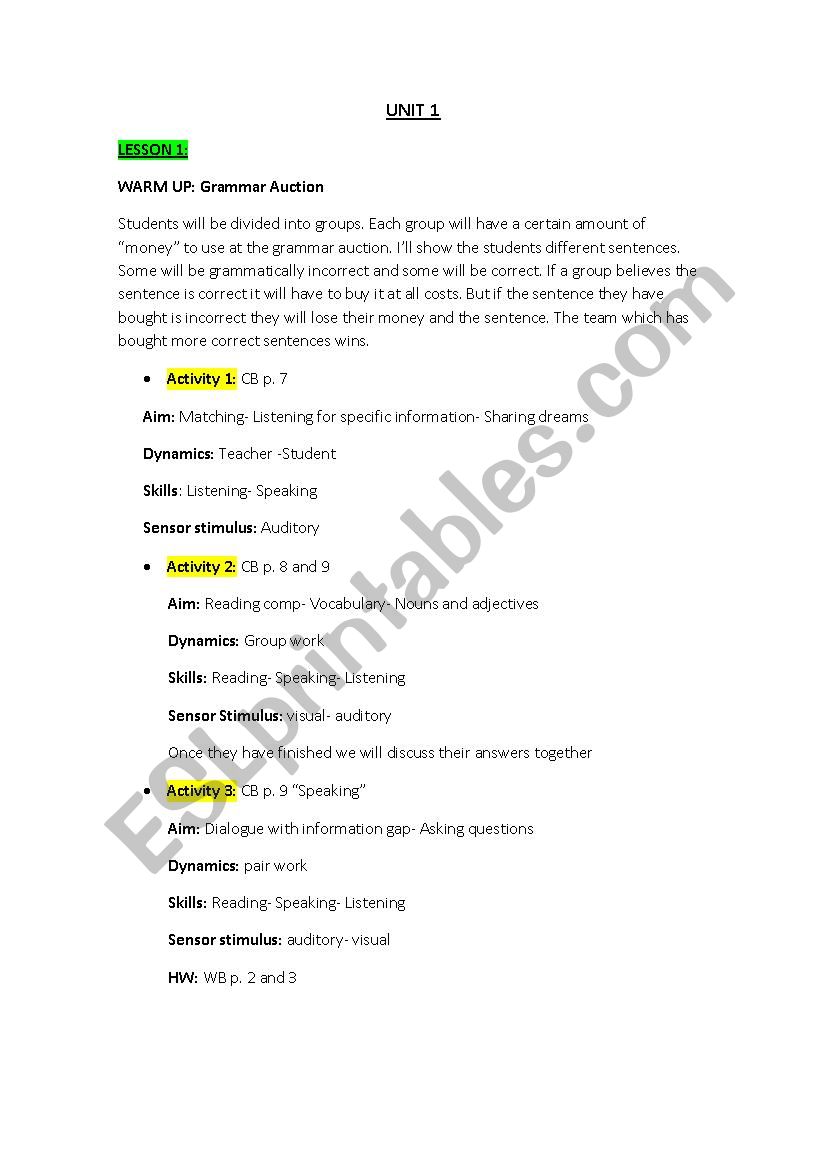 UNIT 1

LESSON 1:

WARM UP: Grammar Auction

Students will be divided into groups. Each group will have a certain amount of "money" to use at the grammar auction. I'll show the students different sentences. Some will be grammatically incorrect and some will be correct. If a group believes the sentence is correct it will have to buy it at all costs. But if the sentence they have bought is incorrect they will lose their money and the sentence. The team which has bought more correct sentences wins.

• Activity 1: CB p. 7

Aim: Matching- Listening for specific information- Sharing dreams

Dynamics: Teacher -Student

Skills: Listening- Speaking

Sensor stimulus: Auditory

• Activity 2: CB p. 8 and 9

Aim: Reading comp- Vocabulary- Nouns and adjectives

Dynamics: Group work

Skills: Reading- Speaking- Listening

Sensor Stimulus: visual- auditory

Once they have finished we will discuss their answers together

• Activity 3: CB p. 9 "Speaking"

Aim: Dialogue with information gap- Asking questions

Dynamics: pair work

Skills: Reading- Speaking- Listening

Sensor stimulus: auditory- visual

HW: WB p. 2 and 3

ESLprintables.com